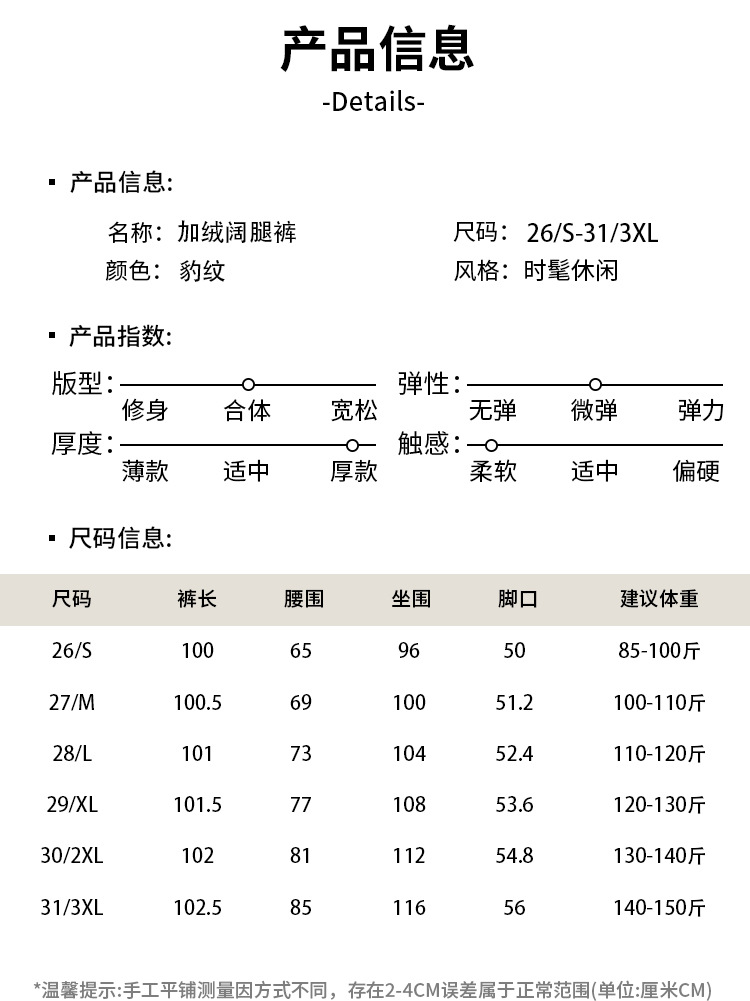 产品信息
-Details-

▪ 产品信息:

名称: 加绒阔腿裤
颜色: 豹纹

尺码: 26/S-31/3XL
风格: 时髦休闲

▪ 产品指数:

版型:
修身 合体 宽松

厚度:
薄款 适中 厚款

弹性:
无弹 微弹 弹力

触感:
柔软 适中 偏硬

▪ 尺码信息:

| 尺码 | 裤长 | 腰围 | 坐围 | 脚口 | 建议体重 |
|---|---|---|---|---|---|
| 26/S | 100 | 65 | 96 | 50 | 85-100斤 |
| 27/M | 100.5 | 69 | 100 | 51.2 | 100-110斤 |
| 28/L | 101 | 73 | 104 | 52.4 | 110-120斤 |
| 29/XL | 101.5 | 77 | 108 | 53.6 | 120-130斤 |
| 30/2XL | 102 | 81 | 112 | 54.8 | 130-140斤 |
| 31/3XL | 102.5 | 85 | 116 | 56 | 140-150斤 |

*温馨提示:手工平铺测量因方式不同，存在2-4CM误差属于正常范围(单位:厘米CM)